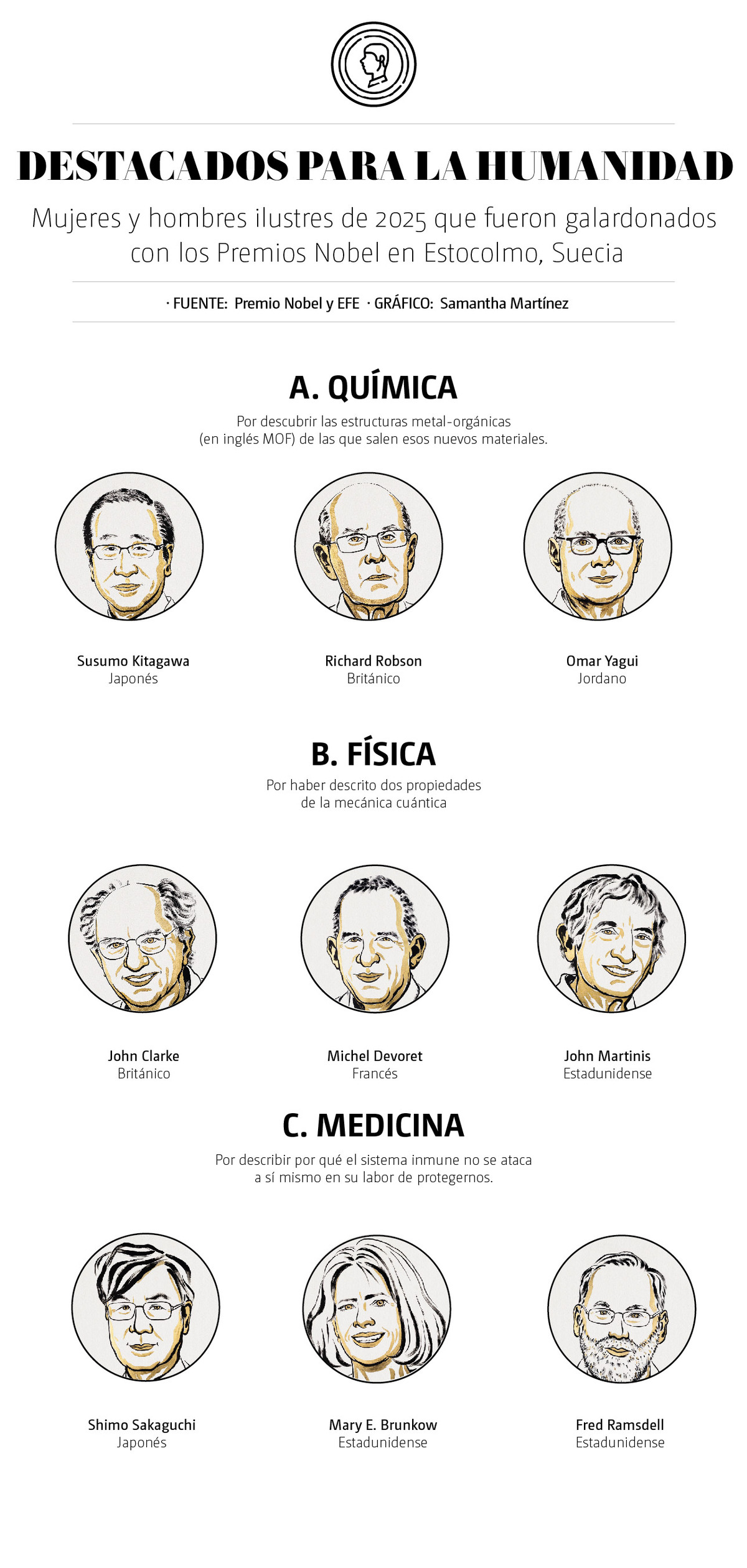 DESTACADOS PARA LA HUMANIDAD

Mujeres y hombres ilustres de 2025 que fueron galardonados con los Premios Nobel en Estocolmo, Suecia

· FUENTE: Premio Nobel y EFE · GRÁFICO: Samantha Martínez

A. QUÍMICA

Por descubrir las estructuras metal-orgánicas (en inglés MOF) de las que salen esos nuevos materiales.

Susumo Kitagawa
Japonés

Richard Robson
Británico

Omar Yagui
Jordano

B. FÍSICA

Por haber descrito dos propiedades de la mecánica cuántica

John Clarke
Británico

Michel Devoret
Francés

John Martinis
Estadunidense

C. MEDICINA

Por describir por qué el sistema inmune no se ataca a sí mismo en su labor de protegernos.

Shimo Sakaguchi
Japonés

Mary E. Brunkow
Estadunidense

Fred Ramsdell
Estadunidense